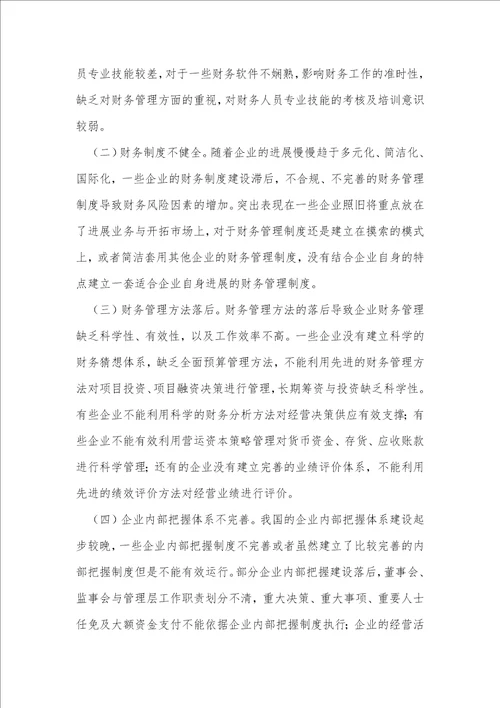 员专业技能较差，对于一些财务软件不娴熟，影响财务工作的准时性，缺乏对财务管理方面的重视，对财务人员专业技能的考核及培训意识较弱。

（二）财务制度不健全。随着企业的进展慢慢趋于多元化、简洁化、国际化，一些企业的财务制度建设滞后，不合规、不完善的财务管理制度导致财务风险因素的增加。突出表现在一些企业照旧将重点放在了进展业务与开拓市场上，对于财务管理制度还是建立在摸索的模式上，或者简洁套用其他企业的财务管理制度，没有结合企业自身的特点建立一套适合企业自身进展的财务管理制度。

（三）财务管理方法落后。财务管理方法的落后导致企业财务管理缺乏科学性、有效性，以及工作效率不高。一些企业没有建立科学的财务猜想体系，缺乏全面预算管理方法，不能利用先进的财务管理方法对项目投资、项目融资决策进行管理，长期筹资与投资缺乏科学性。有些企业不能利用科学的财务分析方法对经营决策供应有效支撑；有些企业不能有效利用营运资本策略管理对货币资金、存货、应收账款进行科学管理；还有的企业没有建立完善的业绩评价体系，不能利用先进的绩效评价方法对经营业绩进行评价。

（四）企业内部把握体系不完善。我国的企业内部把握体系建设起步较晚，一些企业内部把握制度不完善或者虽然建立了比较完善的内部把握制度但是不能有效运行。部分企业内部把握建设落后，董事会、监事会与管理层工作职责划分不清，重大决策、重大事项、重要人士任免及大额资金支付不能依据企业内部把握制度执行；企业的经营活